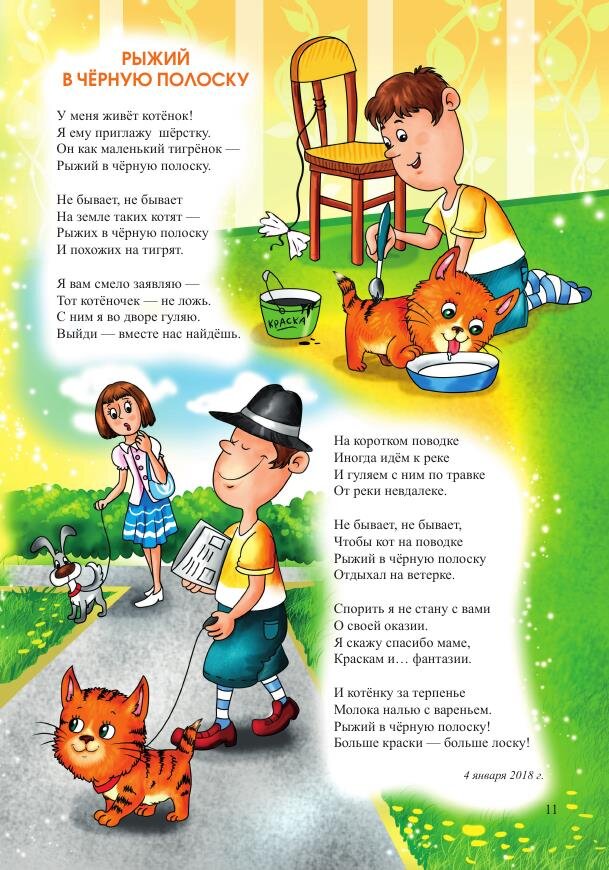 РЫЖИЙ
В ЧЁРНУЮ ПОЛОСКУ

У меня живёт котёнок!
Я ему приглажу шёрстку.
Он как маленький тигрёнок —
Рыжий в чёрную полоску.

Не бывает, не бывает
На земле таких котят —
Рыжих в чёрную полоску
И похожих на тигрят.

Я вам смело заявляю —
Тот котёночек — не ложь.
С ним я во дворе гуляю.
Выйди — вместе нас найдёшь.

КРАСКА

На коротком поводке
Иногда идём к реке
И гуляем с ним по травке
От реки невдалеке.

Не бывает, не бывает,
Чтобы кот на поводке
Рыжий в чёрную полоску
Отдыхал на ветерке.

Спорить я не стану с вами
О своей оказии.
Я скажу спасибо маме,
Краскам и… фантазии.

И котёнку за терпенье
Молока налью с вареньем.
Рыжий в чёрную полоску!
Больше краски — больше лоску!

4 января 2018 г.

11